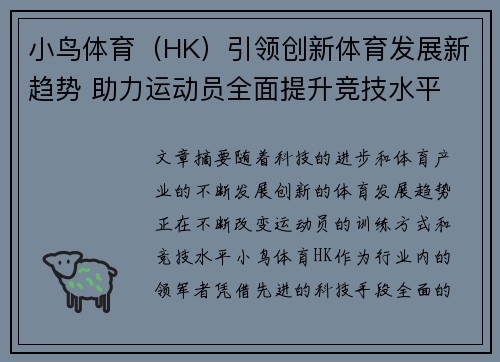 小鸟体育（HK）引领创新体育发展新趋势 助力运动员全面提升竞技水平

文章摘要随着科技的进步和体育产业的不断发展创新的体育发展趋势正在不断改变运动员的训练方式和竞技水平小鸟体育HK作为行业内的领军者凭借先进的科技手段全面的